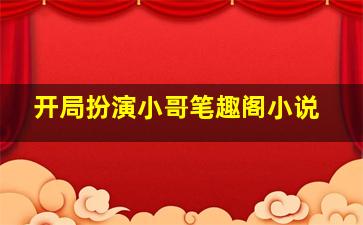 开局扮演小哥笔趣阁小说